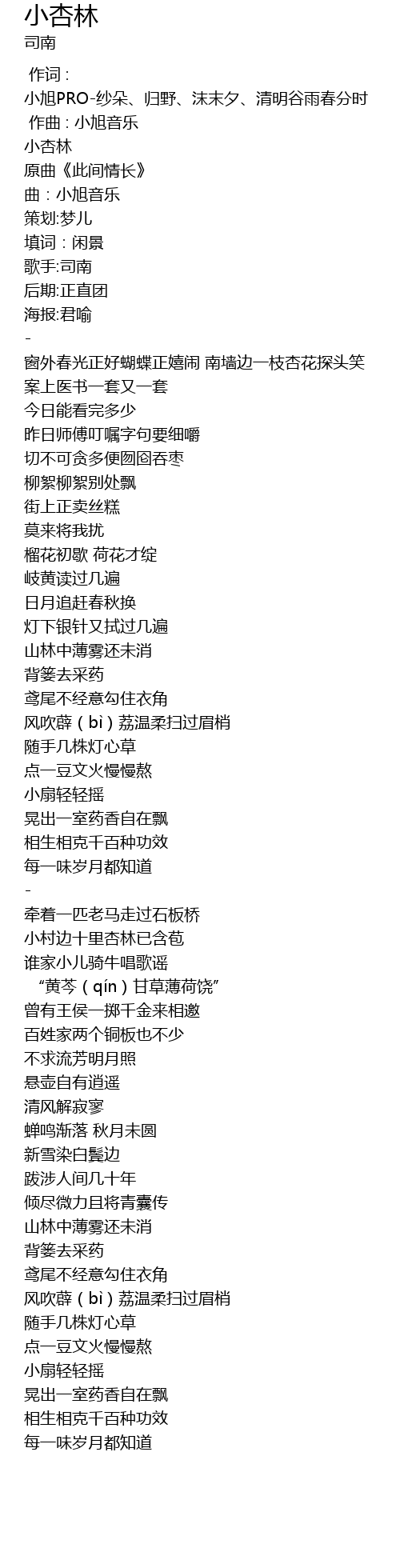 小杏林
司南

作词：
小旭PRO-纱朵、归野、沫末夕、清明谷雨春分时
作曲：小旭音乐
小杏林
原曲《此间情长》
曲：小旭音乐
策划:梦儿
填词：闲景
歌手:司南
后期:正直团
海报:君喻
-
窗外春光正好蝴蝶正嬉闹 南墙边一枝杏花探头笑
案上医书一套又一套
今日能看完多少
昨日师傅叮嘱字句要细嚼
切不可贪多便囫囵吞枣
柳絮柳絮别处飘
街上正卖丝糕
莫来将我扰
榴花初歇 荷花才绽
岐黄读过几遍
日月追赶春秋换
灯下银针又拭过几遍
山林中薄雾还未消
背篓去采药
鸢尾不经意勾住衣角
风吹薜（bì）荔温柔扫过眉梢
随手几株灯心草
点一豆文火慢慢熬
小扇轻轻摇
晃出一室药香自在飘
相生相克千百种功效
每一味岁月都知道
-
牵着一匹老马走过石板桥
小村边十里杏林已含苞
谁家小儿骑牛唱歌谣
“黄芩（qín）甘草薄荷饶”
曾有王侯一掷千金来相邀
百姓家两个铜板也不少
不求流芳明月照
悬壶自有逍遥
清风解寂寥
蝉鸣渐落 秋月未圆
新雪染白鬓边
跋涉人间几十年
倾尽微力且将青囊传
山林中薄雾还未消
背篓去采药
鸢尾不经意勾住衣角
风吹薜（bì）荔温柔扫过眉梢
随手几株灯心草
点一豆文火慢慢熬
小扇轻轻摇
晃出一室药香自在飘
相生相克千百种功效
每一味岁月都知道